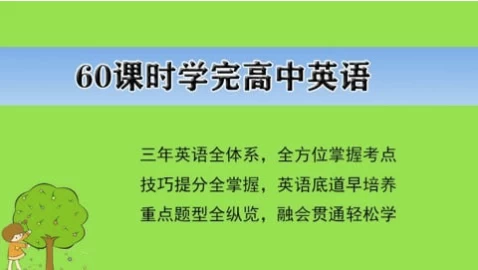 60课时学完高中英语

三年英语全体系，全方位掌握考点
技巧提分全掌握，英语底道早培养
重点题型全纵览，融会贯通轻松学